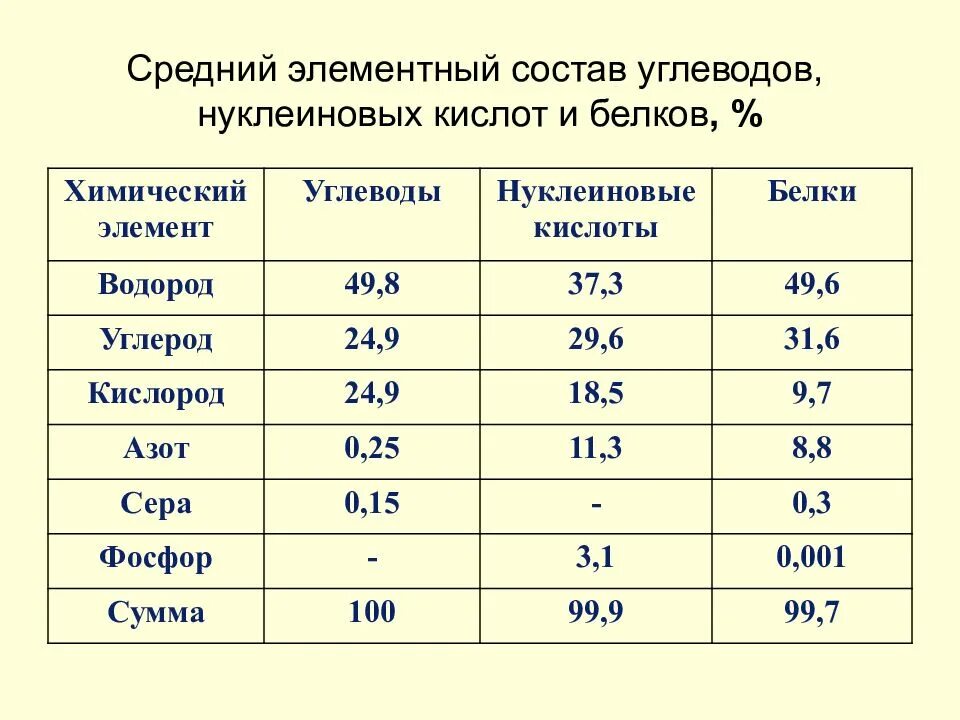 Средний элементный состав углеводов, нуклеиновых кислот и белков, %

| Химический элемент | Углеводы | Нуклеиновые кислоты | Белки |
|---|---|---|---|
| Водород | 49,8 | 37,3 | 49,6 |
| Углерод | 24,9 | 29,6 | 31,6 |
| Кислород | 24,9 | 18,5 | 9,7 |
| Азот | 0,25 | 11,3 | 8,8 |
| Сера | 0,15 | - | 0,3 |
| Фосфор | - | 3,1 | 0,001 |
| Сумма | 100 | 99,9 | 99,7 |